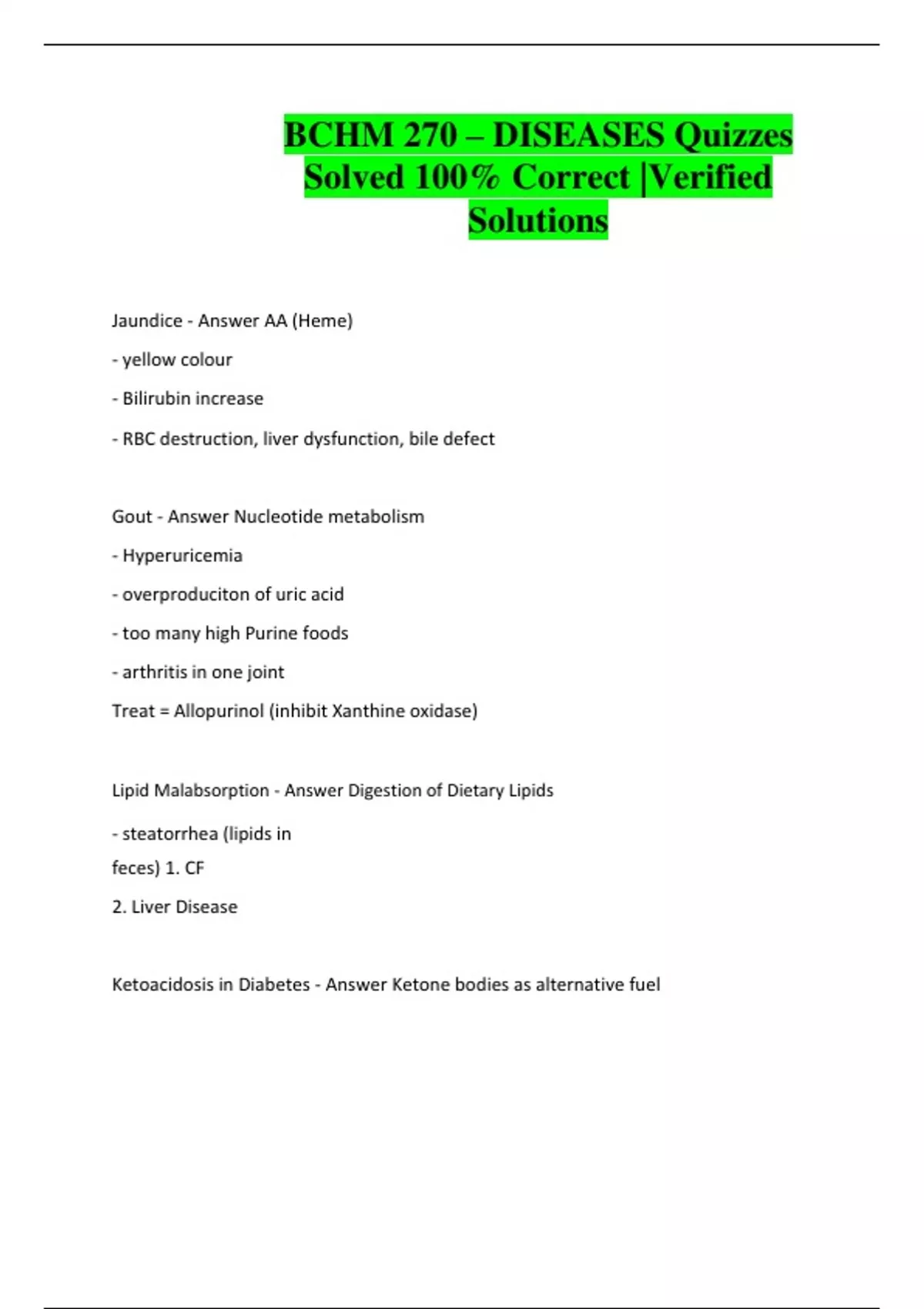 BCHM 270 – DISEASES Quizzes Solved 100% Correct |Verified Solutions

Jaundice - Answer AA (Heme)

- yellow colour

- Bilirubin increase

- RBC destruction, liver dysfunction, bile defect

Gout - Answer Nucleotide metabolism

- Hyperuricemia

- overproduciton of uric acid

- too many high Purine foods

- arthritis in one joint

Treat = Allopurinol (inhibit Xanthine oxidase)

Lipid Malabsorption - Answer Digestion of Dietary Lipids

- steatorrhea (lipids in feces) 1. CF

2. Liver Disease

Ketoacidosis in Diabetes - Answer Ketone bodies as alternative fuel